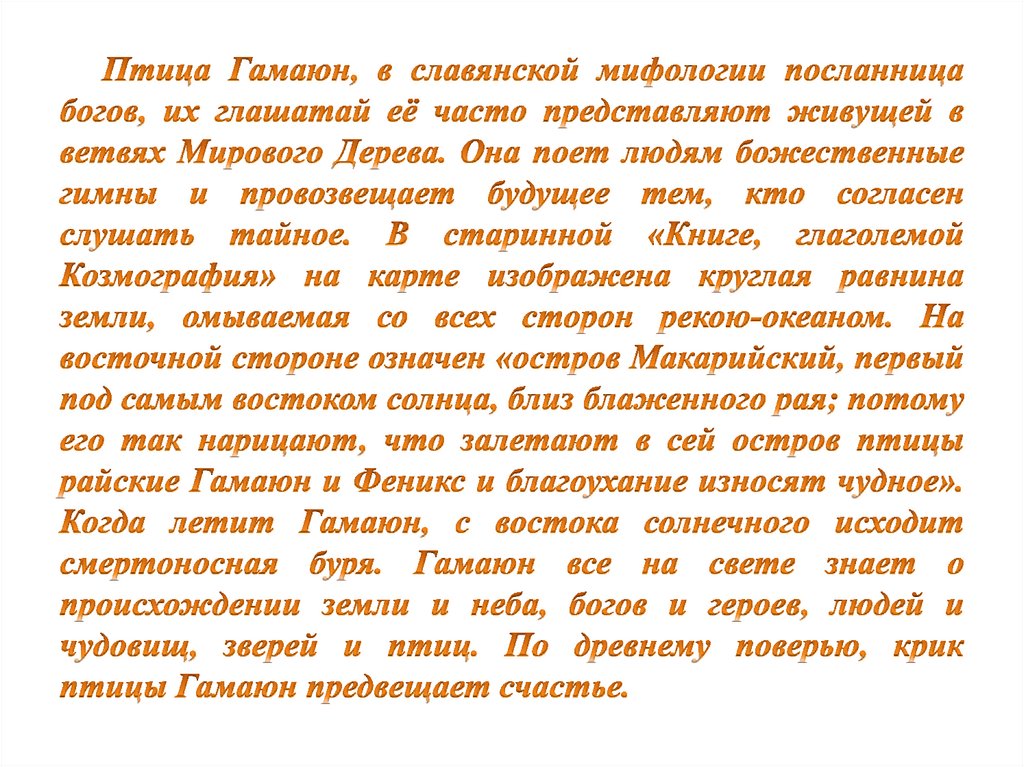 Птица Гамаюн, в славянской мифологии посланница богов, их глашатай её часто представляют живущей в ветвях Мирового Дерева. Она поет людям божественные гимны и провозвещает будущее тем, кто согласен слушать тайное. В старинной «Книге, глаголемой Козмография» на карте изображена круглая равнина земли, омываемая со всех сторон рекою-океаном. На восточной стороне означен «остров Макарийский, первый под самым востоком солнца, близ блаженного рая; потому его так нарицают, что залетают в сей остров птицы райские Гамаюн и Феникс и благоухание износят чудное». Когда летит Гамаюн, с востока солнечного исходит смертоносная буря. Гамаюн все на свете знает о происхождении земли и неба, богов и героев, людей и чудовищ, зверей и птиц. По древнему поверью, крик птицы Гамаюн предвещает счастье.